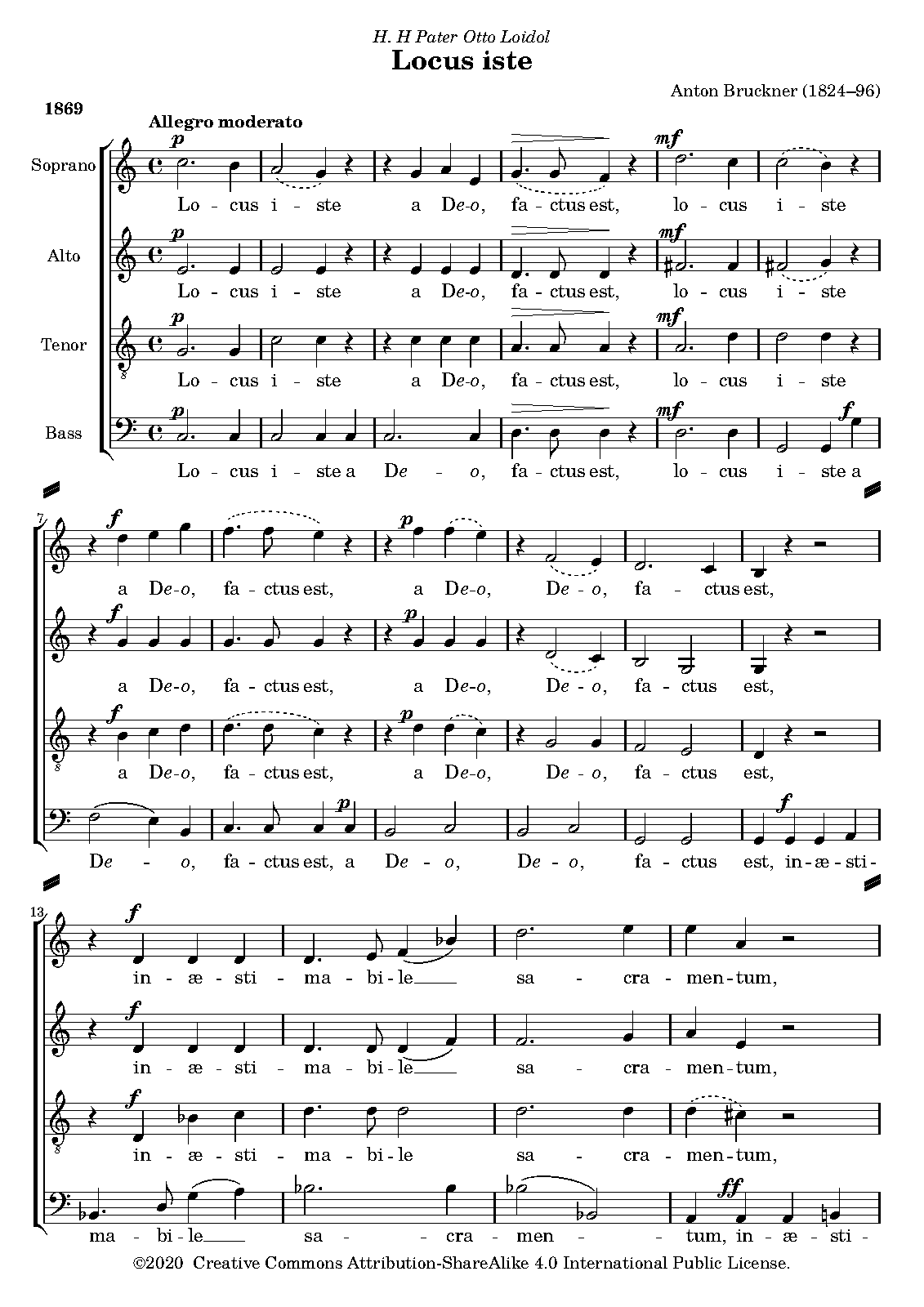 H. H Pater Otto Loidol
Locus iste

Anton Bruckner (1824–96)

1869

Allegro moderato

Soprano
p
mf
Lo - cus i - ste a De-o, fa - ctus est, lo - cus i - ste

Alto
p
mf
Lo - cus i - ste a De-o, fa - ctus est, lo - cus i - ste

Tenor
p
mf
Lo - cus i - ste a De-o, fa - ctus est, lo - cus i - ste

Bass
p
mf
f
Lo - cus i - ste a De - o, fa - ctus est, lo - cus i - ste a

7
f
p
a De-o, fa - ctus est, a De-o, De - o, fa - ctus est,

f
p
a De-o, fa - ctus est, a De-o, De - o, fa - ctus est,

f
p
a De-o, fa - ctus est, a De-o, De - o, fa - ctus est,

p
f
De - o, fa - ctus est, a De - o, De - o, fa - ctus est, in - æ - sti -

13
f
in - æ - sti - ma - bi - le sa - cra - men - tum,

f
in - æ - sti - ma - bi - le sa - cra - men - tum,

f
in - æ - sti - ma - bi - le sa - cra - men - tum,

ff
ma - bi - le sa - cra - men - tum, in - æ - sti -

©2020 Creative Commons Attribution-ShareAlike 4.0 International Public License.